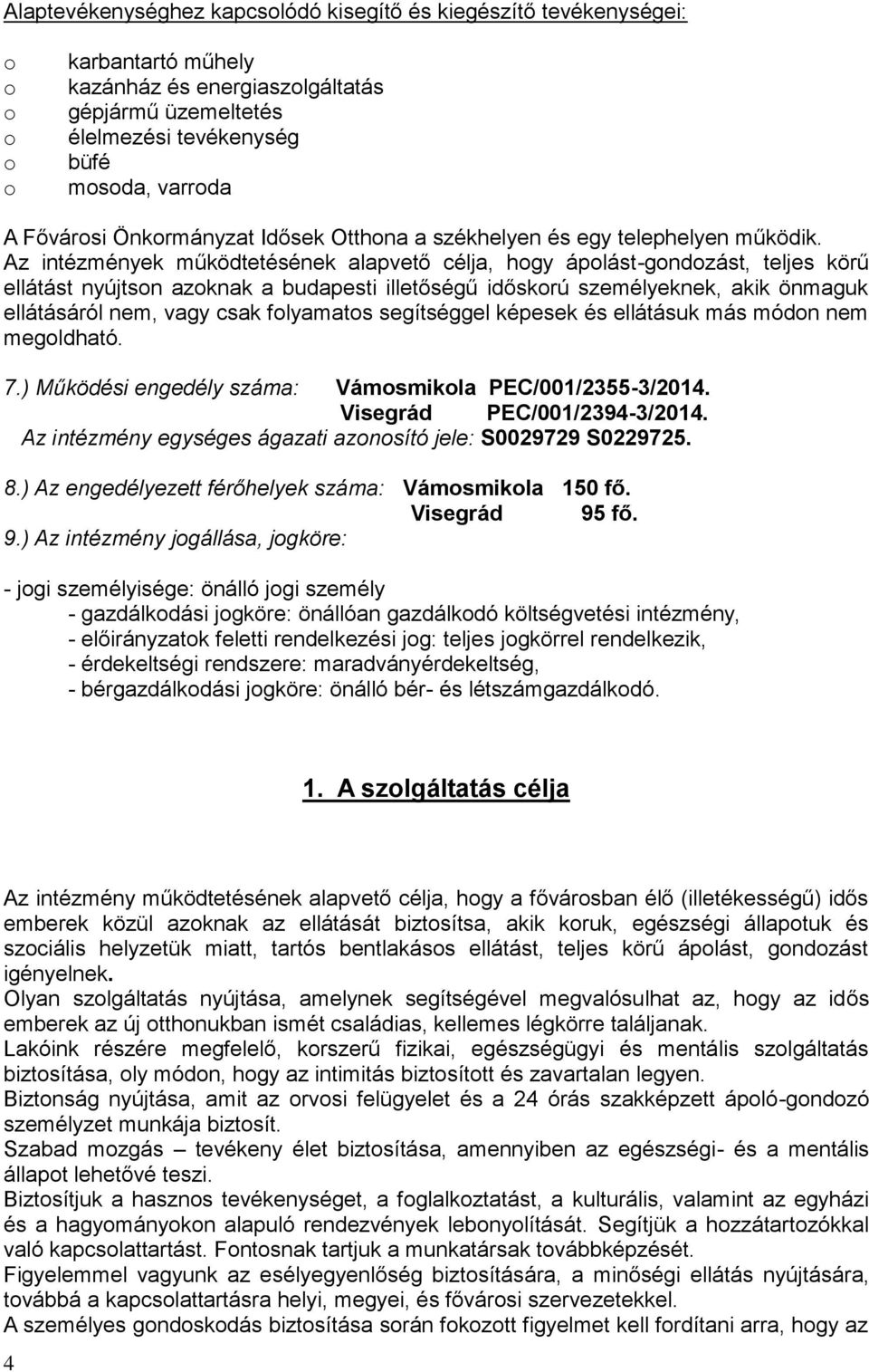 Alaptevékenységhez kapcsolódó kisegítő és kiegészítő tevékenységei:

o karbantartó műhely
o kazánház és energiaszolgáltatás
o gépjármű üzemeltetés
o élelmezési tevékenység
o büfé
o mosoda, varroda

A Fővárosi Önkormányzat Idősek Otthona a székhelyen és egy telephelyen működik. Az intézmények működtetésének alapvető célja, hogy ápolást-gondozást, teljes körű ellátást nyújtson azoknak a budapesti illetőségű időskorú személyeknek, akik önmaguk ellátásáról nem, vagy csak folyamatos segítséggel képesek és ellátásuk más módon nem megoldható.

7.) Működési engedély száma: Vámosmikola PEC/001/2355-3/2014.
Visegrád PEC/001/2394-3/2014.
Az intézmény egységes ágazati azonosító jele: S0029729 S0229725.

8.) Az engedélyezett férőhelyek száma: Vámosmikola 150 fő.
Visegrád 95 fő.

9.) Az intézmény jogállása, jogköre:

- jogi személyisége: önálló jogi személy
- gazdálkodási jogköre: önállóan gazdálkodó költségvetési intézmény,
- előirányzatok feletti rendelkezési jog: teljes jogkörrel rendelkezik,
- érdekeltségi rendszere: maradványérdekeltség,
- bérgazdálkodási jogköre: önálló bér- és létszámgazdálkodó.

1. A szolgáltatás célja

Az intézmény működtetésének alapvető célja, hogy a fővárosban élő (illetékességű) idős emberek közül azoknak az ellátását biztosítsa, akik koruk, egészségi állapotuk és szociális helyzetük miatt, tartós bentlakásos ellátást, teljes körű ápolást, gondozást igényelnek.
Olyan szolgáltatás nyújtása, amelynek segítségével megvalósulhat az, hogy az idős emberek az új otthonukban ismét családias, kellemes légkörre találjanak.
Lakóink részére megfelelő, korszerű fizikai, egészségügyi és mentális szolgáltatás biztosítása, oly módon, hogy az intimitás biztosított és zavartalan legyen.
Biztonság nyújtása, amit az orvosi felügyelet és a 24 órás szakképzett ápoló-gondozó személyzet munkája biztosít.
Szabad mozgás – tevékeny élet biztosítása, amennyiben az egészségi- és a mentális állapot lehetővé teszi.
Biztosítjuk a hasznos tevékenységet, a foglalkoztatást, a kulturális, valamint az egyházi és a hagyományokon alapuló rendezvények lebonyolítását. Segítjük a hozzátartozókkal való kapcsolattartást. Fontosnak tartjuk a munkatársak továbbképzését.
Figyelemmel vagyunk az esélyegyenlőség biztosítására, a minőségi ellátás nyújtására, továbbá a kapcsolattartásra helyi, megyei, és fővárosi szervezetekkel.
A személyes gondoskodás biztosítása során fokozott figyelmet kell fordítani arra, hogy az

4